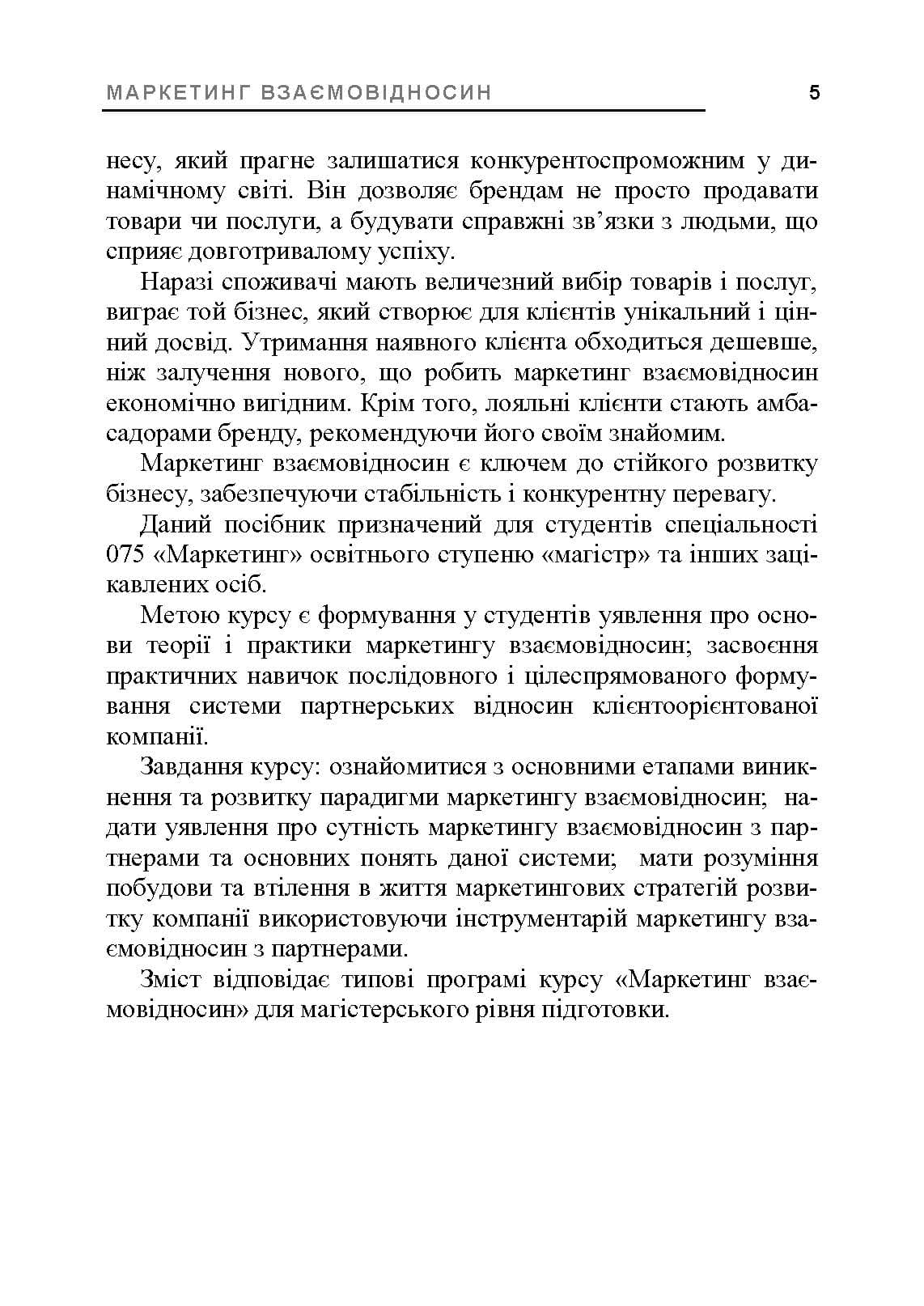 МАРКЕТИНГ ВЗАЄМОВІДНОСИН 5

несу, який прагне залишатися конкурентоспроможним у динамічному світі. Він дозволяє брендам не просто продавати товари чи послуги, а будувати справжні зв'язки з людьми, що сприяє довготривалому успіху.

Наразі споживачі мають величезний вибір товарів і послуг, виграє той бізнес, який створює для клієнтів унікальний і цінний досвід. Утримання наявного клієнта обходиться дешевше, ніж залучення нового, що робить маркетинг взаємовідносин економічно вигідним. Крім того, лояльні клієнти стають амбасадорами бренду, рекомендуючи його своїм знайомим.

Маркетинг взаємовідносин є ключем до стійкого розвитку бізнесу, забезпечуючи стабільність і конкурентну перевагу.

Даний посібник призначений для студентів спеціальності 075 «Маркетинг» освітнього ступеню «магістр» та інших зацікавлених осіб.

Метою курсу є формування у студентів уявлення про основи теорії і практики маркетингу взаємовідносин; засвоєння практичних навичок послідовного і цілеспрямованого формування системи партнерських відносин клієнтоорієнтованої компанії.

Завдання курсу: ознайомитися з основними етапами виникнення та розвитку парадигми маркетингу взаємовідносин; надати уявлення про сутність маркетингу взаємовідносин з партнерами та основних понять даної системи; мати розуміння побудови та втілення в життя маркетингових стратегій розвитку компанії використовуючи інструментарій маркетингу взаємовідносин з партнерами.

Зміст відповідає типові програмі курсу «Маркетинг взаємовідносин» для магістерського рівня підготовки.